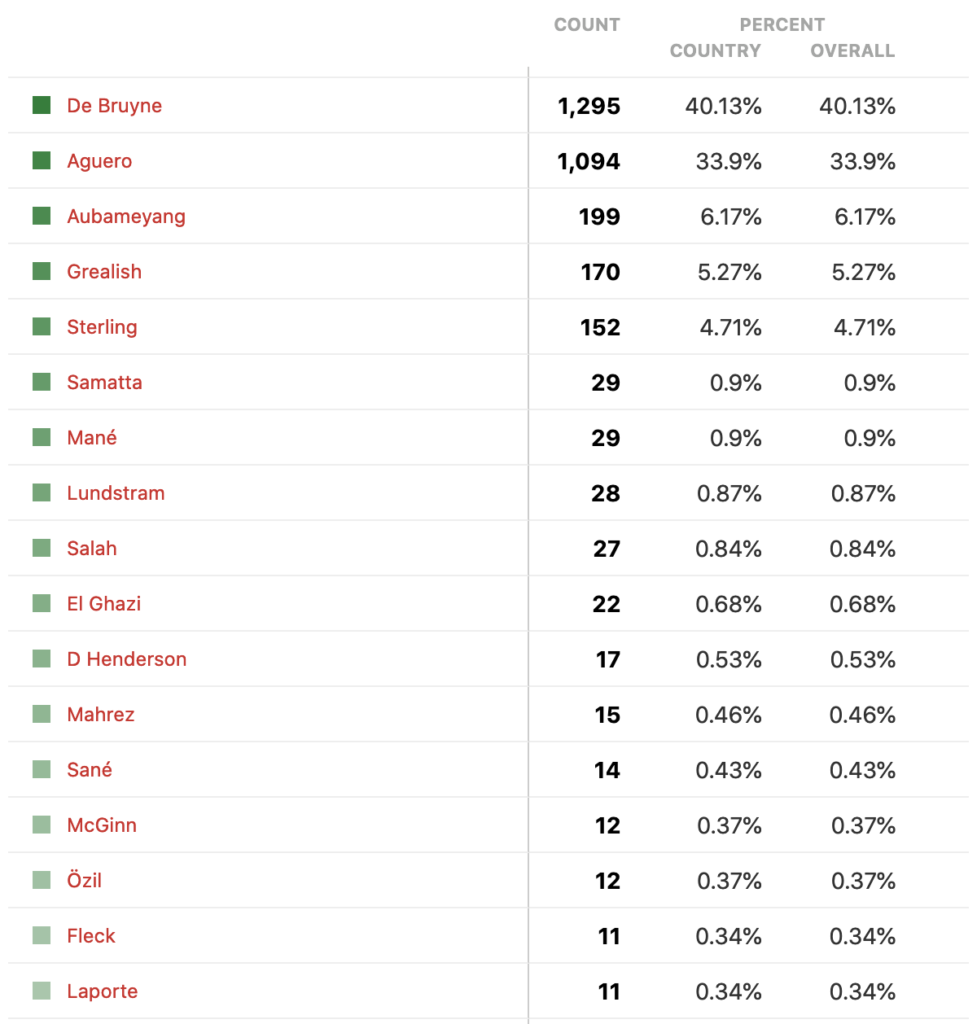 |  | COUNT | PERCENT COUNTRY | PERCENT OVERALL |
|---|---|---|---|
| De Bruyne | 1,295 | 40.13% | 40.13% |
| Aguero | 1,094 | 33.9% | 33.9% |
| Aubameyang | 199 | 6.17% | 6.17% |
| Grealish | 170 | 5.27% | 5.27% |
| Sterling | 152 | 4.71% | 4.71% |
| Samatta | 29 | 0.9% | 0.9% |
| Mané | 29 | 0.9% | 0.9% |
| Lundstram | 28 | 0.87% | 0.87% |
| Salah | 27 | 0.84% | 0.84% |
| El Ghazi | 22 | 0.68% | 0.68% |
| D Henderson | 17 | 0.53% | 0.53% |
| Mahrez | 15 | 0.46% | 0.46% |
| Sané | 14 | 0.43% | 0.43% |
| McGinn | 12 | 0.37% | 0.37% |
| Özil | 12 | 0.37% | 0.37% |
| Fleck | 11 | 0.34% | 0.34% |
| Laporte | 11 | 0.34% | 0.34% |